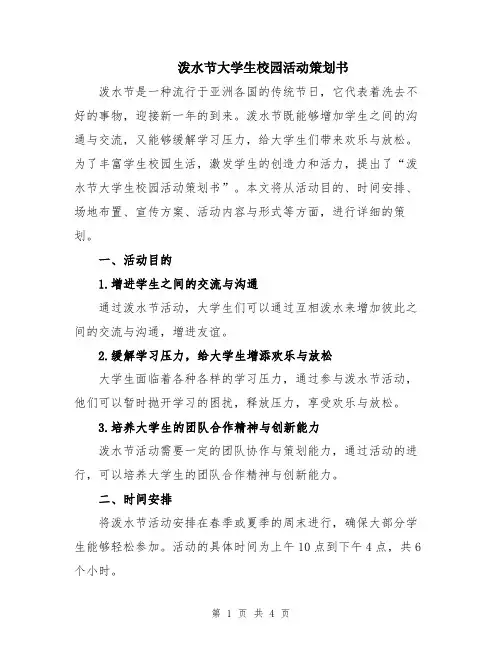 泼水节大学生校园活动策划书

泼水节是一种流行于亚洲各国的传统节日，它代表着洗去不好的事物，迎接新一年的到来。泼水节既能够增加学生之间的沟通与交流，又能够缓解学习压力，给大学生们带来欢乐与放松。为了丰富学生校园生活，激发学生的创造力和活力，提出了“泼水节大学生校园活动策划书”。本文将从活动目的、时间安排、场地布置、宣传方案、活动内容与形式等方面，进行详细的策划。

一、活动目的

1.增进学生之间的交流与沟通

通过泼水节活动，大学生们可以通过互相泼水来增加彼此之间的交流与沟通，增进友谊。

2.缓解学习压力，给大学生增添欢乐与放松

大学生面临着各种各样的学习压力，通过参与泼水节活动，他们可以暂时抛开学习的困扰，释放压力，享受欢乐与放松。

3.培养大学生的团队合作精神与创新能力

泼水节活动需要一定的团队协作与策划能力，通过活动的进行，可以培养大学生的团队合作精神与创新能力。

二、时间安排

将泼水节活动安排在春季或夏季的周末进行，确保大部分学生能够轻松参加。活动的具体时间为上午10点到下午4点，共6个小时。

第 1 页 共 4 页